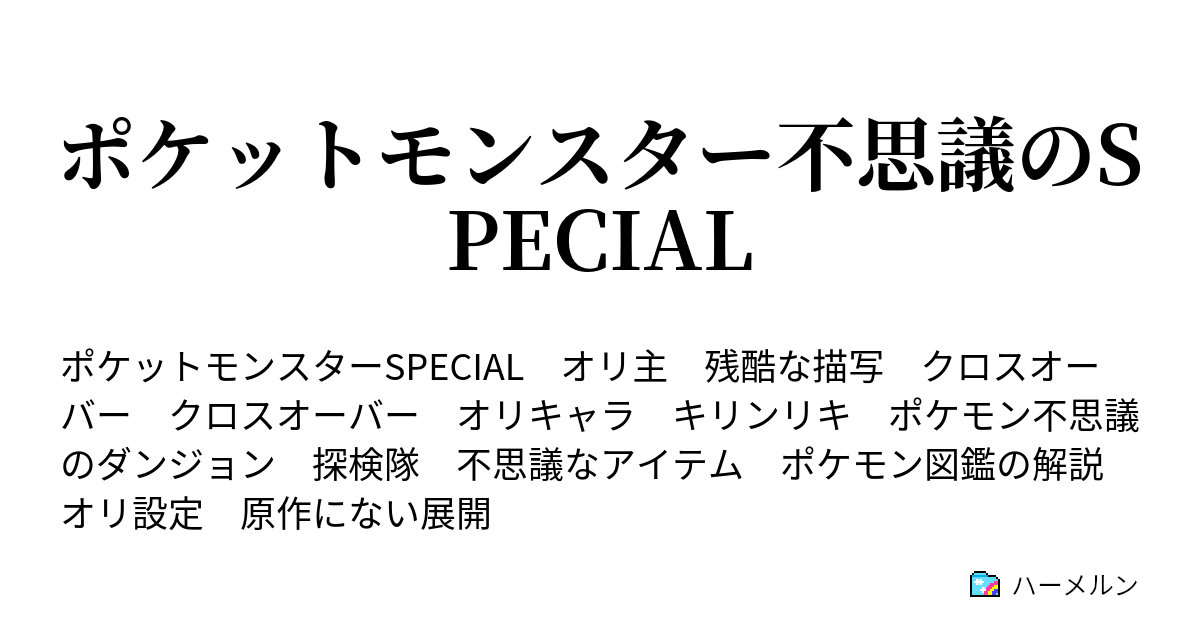 ポケットモンスター不思議のSPECIAL

ポケットモンスターSPECIAL　オリ主　残酷な描写　クロスオーバー　クロスオーバー　オリキャラ　キリンリキ　ポケモン不思議のダンジョン　探検隊　不思議なアイテム　ポケモン図鑑の解説　オリ設定　原作にない展開

ハーメルン